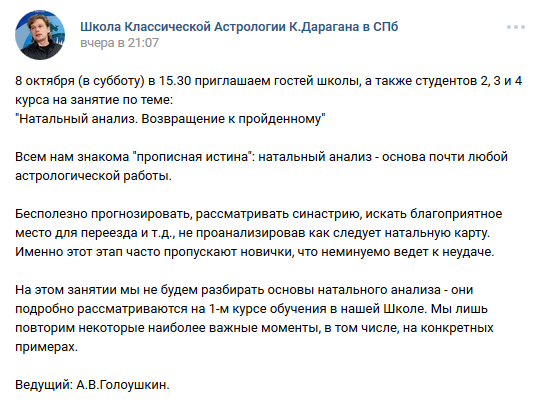 Школа Классической Астрологии К.Дарагана в СПб
вчера в 21:07

8 октября (в субботу) в 15.30 приглашаем гостей школы, а также студентов 2, 3 и 4 курса на занятие по теме:
"Натальный анализ. Возвращение к пройденному"

Всем нам знакома "прописная истина": натальный анализ - основа почти любой астрологической работы.

Бесполезно прогнозировать, рассматривать синастрию, искать благоприятное место для переезда и т.д., не проанализировав как следует натальную карту. Именно этот этап часто пропускают новички, что неминуемо ведет к неудаче.

На этом занятии мы не будем разбирать основы натального анализа - они подробно рассматриваются на 1-м курсе обучения в нашей Школе. Мы лишь повторим некоторые наиболее важные моменты, в том числе, на конкретных примерах.

Ведущий: А.В.Голоушкин.